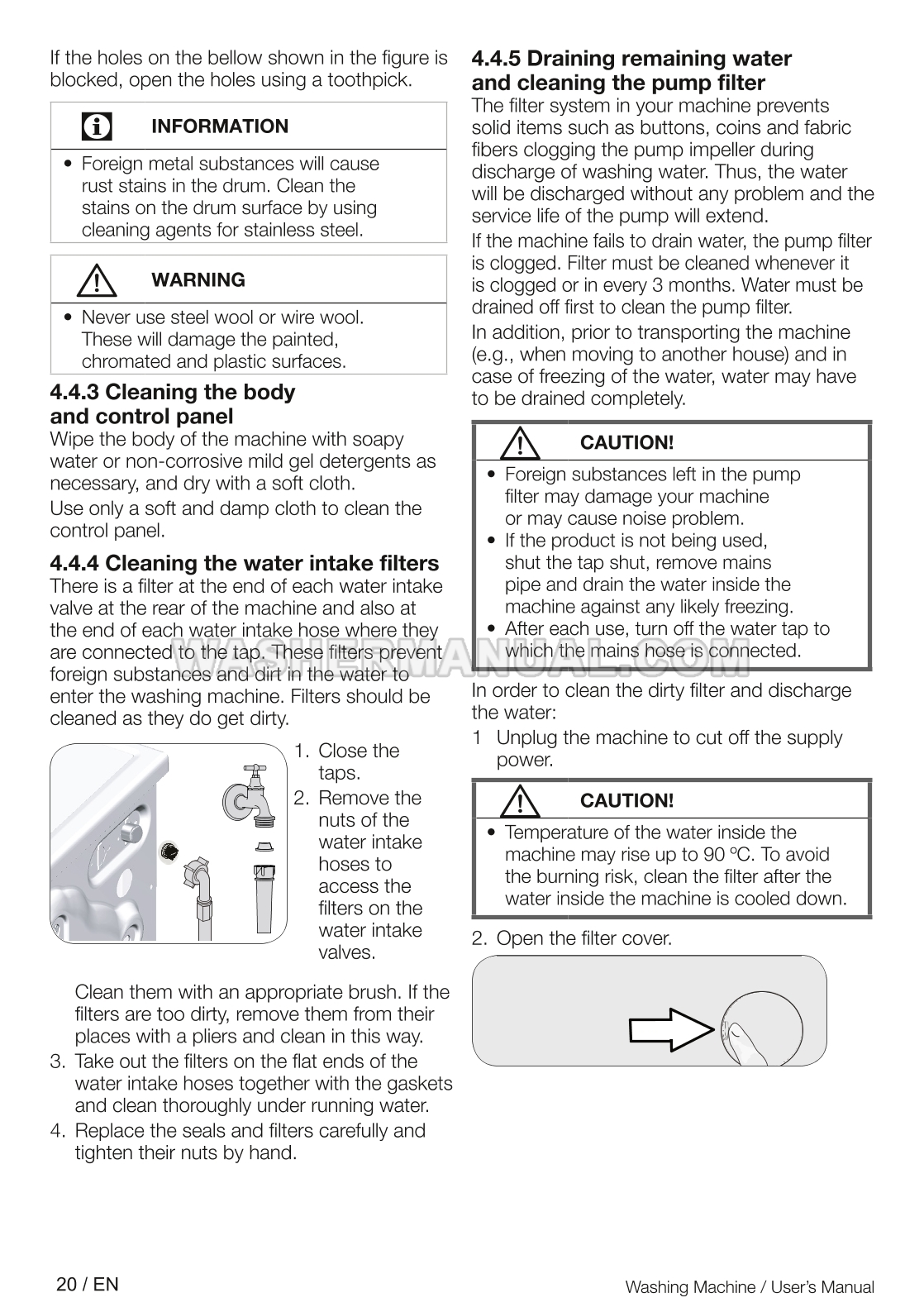 If the holes on the bellow shown in the figure is blocked, open the holes using a toothpick.

INFORMATION

• Foreign metal substances will cause rust stains in the drum. Clean the stains on the drum surface by using cleaning agents for stainless steel.

WARNING

• Never use steel wool or wire wool. These will damage the painted, chromated and plastic surfaces.

4.4.3 Cleaning the body and control panel

Wipe the body of the machine with soapy water or non-corrosive mild gel detergents as necessary, and dry with a soft cloth.

Use only a soft and damp cloth to clean the control panel.

4.4.4 Cleaning the water intake filters

There is a filter at the end of each water intake valve at the rear of the machine and also at the end of each water intake hose where they are connected to the tap. These filters prevent foreign substances and dirt in the water to enter the washing machine. Filters should be cleaned as they do get dirty.

1. Close the taps.
2. Remove the nuts of the water intake hoses to access the filters on the water intake valves.

Clean them with an appropriate brush. If the filters are too dirty, remove them from their places with a pliers and clean in this way.

3. Take out the filters on the flat ends of the water intake hoses together with the gaskets and clean thoroughly under running water.
4. Replace the seals and filters carefully and tighten their nuts by hand.

4.4.5 Draining remaining water and cleaning the pump filter

The filter system in your machine prevents solid items such as buttons, coins and fabric fibers clogging the pump impeller during discharge of washing water. Thus, the water will be discharged without any problem and the service life of the pump will extend.

If the machine fails to drain water, the pump filter is clogged. Filter must be cleaned whenever it is clogged or in every 3 months. Water must be drained off first to clean the pump filter.

In addition, prior to transporting the machine (e.g., when moving to another house) and in case of freezing of the water, water may have to be drained completely.

CAUTION!

• Foreign substances left in the pump filter may damage your machine or may cause noise problem.
• If the product is not being used, shut the tap shut, remove mains pipe and drain the water inside the machine against any likely freezing.
• After each use, turn off the water tap to which the mains hose is connected.

WASHERMANUAL.COM

In order to clean the dirty filter and discharge the water:

1 Unplug the machine to cut off the supply power.

CAUTION!

• Temperature of the water inside the machine may rise up to 90 ºC. To avoid the burning risk, clean the filter after the water inside the machine is cooled down.

2. Open the filter cover.

20 / EN

Washing Machine / User's Manual